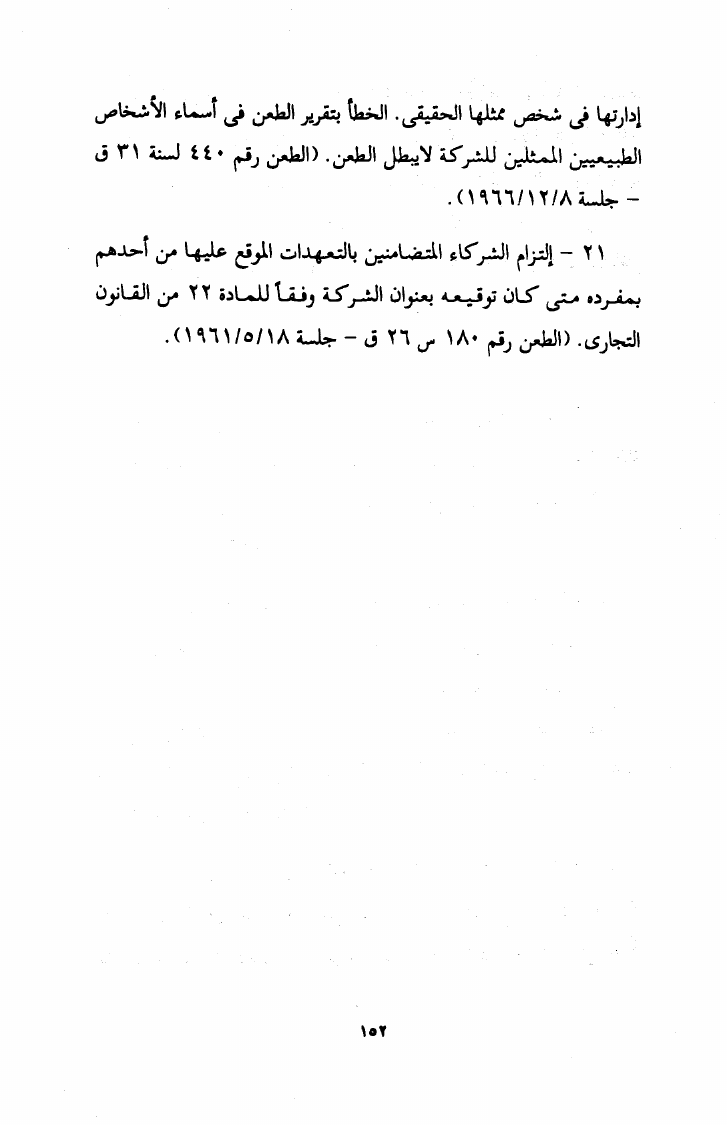 إدارتها فى شخص ممثلها الحقيقى. الخطأ بتقرير الطعن فى أسماء الأشخاص الطبيعيين الممثلين للشركة لايبطل الطعن. (الطعن رقم ٤٤٠ لسنة ٣١ ق - جلسة ١٩٦٦/١٢/٨).

٢١ - إلتزام الشركاء المتضامنين بالتعهدات الموقع عليها من أحدهم بمفرده متى كان توقيعه بعنوان الشركة وفقاً للمادة ٢٢ من القانون التجارى. (الطعن رقم ١٨٠ س ٢٦ ق - جلسة ١٩٦١/٥/١٨).

١٥٢